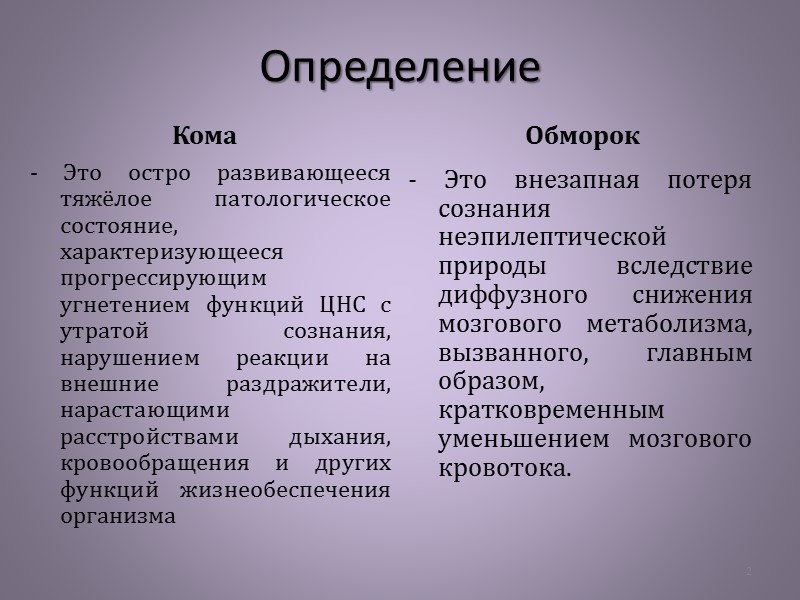 Определение

Кома

- Это остро развивающееся тяжёлое патологическое состояние, характеризующееся прогрессирующим угнетением функций ЦНС с утратой сознания, нарушением реакции на внешние раздражители, нарастающими расстройствами дыхания, кровообращения и других функций жизнеобеспечения организма

Обморок

- Это внезапная потеря сознания неэпилептической природы вследствие диффузного снижения мозгового метаболизма, вызванного, главным образом, кратковременным уменьшением мозгового кровотока.

2